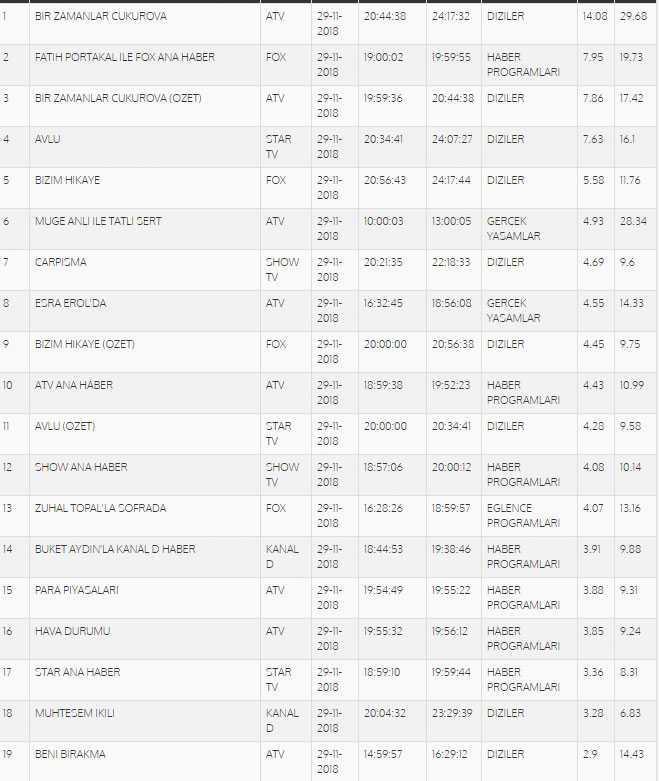 | 1 | BIR ZAMANLAR CUKUROVA | ATV | 29-11-2018 | 20:44:38 | 24:17:32 | DIZILER | 14.08 | 29.68 |
|---|---|---|---|---|---|---|---|---|
| 2 | FATIH PORTAKAL ILE FOX ANA HABER | FOX | 29-11-2018 | 19:00:02 | 19:59:55 | HABER PROGRAMLARI | 7.95 | 19.73 |
| 3 | BIR ZAMANLAR CUKUROVA (OZET) | ATV | 29-11-2018 | 19:59:36 | 20:44:38 | DIZILER | 7.86 | 17.42 |
| 4 | AVLU | STAR TV | 29-11-2018 | 20:34:41 | 24:07:27 | DIZILER | 7.63 | 16.1 |
| 5 | BIZIM HIKAYE | FOX | 29-11-2018 | 20:56:43 | 24:17:44 | DIZILER | 5.58 | 11.76 |
| 6 | MUGE ANLI ILE TATLI SERT | ATV | 29-11-2018 | 10:00:03 | 13:00:05 | GERCEK YASAMLAR | 4.93 | 28.34 |
| 7 | CARPISMA | SHOW TV | 29-11-2018 | 20:21:35 | 22:18:33 | DIZILER | 4.69 | 9.6 |
| 8 | ESRA EROL'DA | ATV | 29-11-2018 | 16:32:45 | 18:56:08 | GERCEK YASAMLAR | 4.55 | 14.33 |
| 9 | BIZIM HIKAYE (OZET) | FOX | 29-11-2018 | 20:00:00 | 20:56:38 | DIZILER | 4.45 | 9.75 |
| 10 | ATV ANA HABER | ATV | 29-11-2018 | 18:59:38 | 19:52:23 | HABER PROGRAMLARI | 4.43 | 10.99 |
| 11 | AVLU (OZET) | STAR TV | 29-11-2018 | 20:00:00 | 20:34:41 | DIZILER | 4.28 | 9.58 |
| 12 | SHOW ANA HABER | SHOW TV | 29-11-2018 | 18:57:06 | 20:00:12 | HABER PROGRAMLARI | 4.08 | 10.14 |
| 13 | ZUHAL TOPAL'LA SOFRADA | FOX | 29-11-2018 | 16:28:26 | 18:59:57 | EGLENCE PROGRAMLARI | 4.07 | 13.16 |
| 14 | BUKET AYDIN'LA KANAL D HABER | KANAL D | 29-11-2018 | 18:44:53 | 19:38:46 | HABER PROGRAMLARI | 3.91 | 9.88 |
| 15 | PARA PIYASALARI | ATV | 29-11-2018 | 19:54:49 | 19:55:22 | HABER PROGRAMLARI | 3.88 | 9.31 |
| 16 | HAVA DURUMU | ATV | 29-11-2018 | 19:55:32 | 19:56:12 | HABER PROGRAMLARI | 3.85 | 9.24 |
| 17 | STAR ANA HABER | STAR TV | 29-11-2018 | 18:59:10 | 19:59:44 | HABER PROGRAMLARI | 3.36 | 8.31 |
| 18 | MUHTESEM IKILI | KANAL D | 29-11-2018 | 20:04:32 | 23:29:39 | DIZILER | 3.28 | 6.83 |
| 19 | BENI BIRAKMA | ATV | 29-11-2018 | 14:59:57 | 16:29:12 | DIZILER | 2.9 | 14.43 |